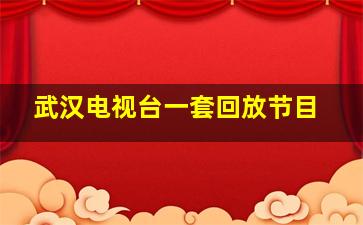 武汉电视台一套回放节目